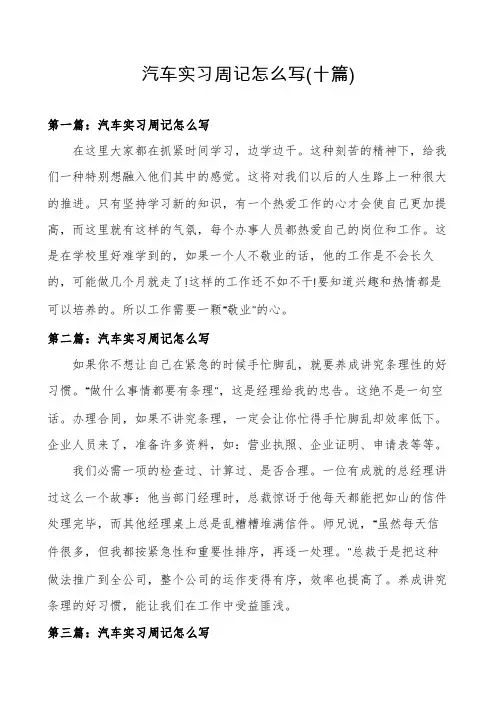 汽车实习周记怎么写(十篇)

第一篇：汽车实习周记怎么写

在这里大家都在抓紧时间学习，边学边干。这种刻苦的精神下，给我们一种特别想融入他们其中的感觉。这将对我们以后的人生路上一种很大的推进。只有坚持学习新的知识，有一个热爱工作的心才会使自己更加提高，而这里就有这样的气氛，每个办事人员都热爱自己的岗位和工作。这是在学校里好难学到的，如果一个人不敬业的话，他的工作是不会长久的，可能做几个月就走了!这样的工作还不如不干!要知道兴趣和热情都是可以培养的。所以工作需要一颗"敬业"的心。

第二篇：汽车实习周记怎么写

如果你不想让自己在紧急的时候手忙脚乱，就要养成讲究条理性的好习惯。"做什么事情都要有条理"，这是经理给我的忠告。这绝不是一句空话。办理合同，如果不讲究条理，一定会让你忙得手忙脚乱却效率低下。企业人员来了，准备许多资料，如：营业执照、企业证明、申请表等等。

我们必需一项的检查过、计算过、是否合理。一位有成就的总经理讲过这么一个故事：他当部门经理时，总裁惊讶于他每天都能把如山的信件处理完毕，而其他经理桌上总是乱糟糟堆满信件。师兄说，"虽然每天信件很多，但我都按紧急性和重要性排序，再逐一处理。"总裁于是把这种做法推广到全公司，整个公司的运作变得有序，效率也提高了。养成讲究条理的好习惯，能让我们在工作中受益匪浅。

第三篇：汽车实习周记怎么写